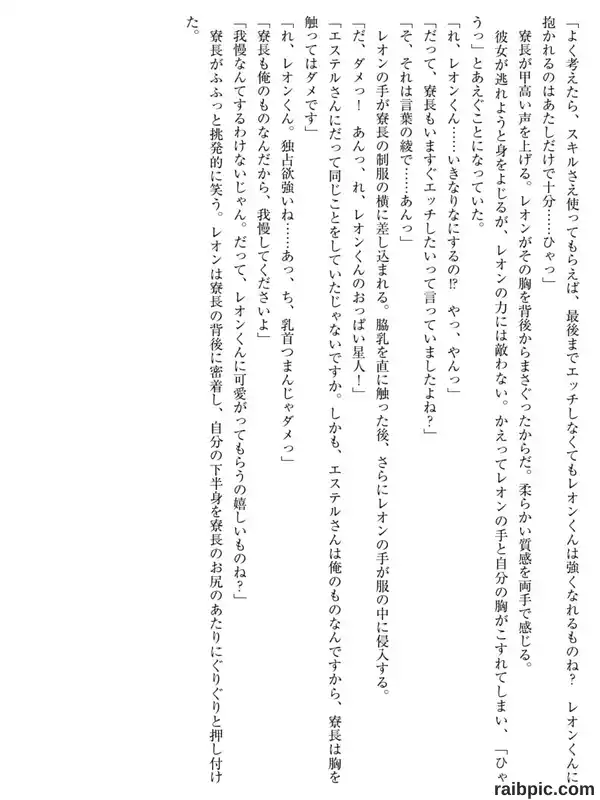 「よく考えたら、スキルさえ使ってもらえば、最後までエッチしなくてもレオンくんは強くなれるものね？　レオンくんに抱かれるのはあたしだけで十分……ひゃっ」

寮長が甲高い声を上げる。レオンがその胸を背後からまさぐったからだ。柔らかい質感を両手で感じる。

彼女が逃れようと身をよじるが、レオンの力には敵わない。かえってレオンの手と自分の胸がこすれてしまい、「ひゃうっ」とあえぐことになっていた。

「れ、レオンくん……いきなりなにするの⁉　やっ、やんっ」

「だって、寮長もいますぐエッチしたいって言っていましたよね？」

「そ、それは言葉の綾で……あんっ」

レオンの手が寮長の制服の横に差し込まれる。脇乳を直に触った後、さらにレオンの手が服の中に侵入する。

「だ、ダメっ！　あんっ、れ、レオンくんのおっぱい星人！」

「エステルさんにだって同じことをしていたじゃないですか。しかも、エステルさんは俺のものなんですから、寮長は胸を触ってはダメです」

「れ、レオンくん。独占欲強いね……あっ、ち、乳首つまんじゃダメっ」

「寮長も俺のものなんだから、我慢してくださいよ」

「我慢なんてするわけないじゃん。だって、レオンくんに可愛がってもらうの嬉しいものね？」

寮長がふふっと挑発的に笑う。レオンは寮長の背後に密着し、自分の下半身を寮長のお尻のあたりにぐりぐりと押し付けた。

raibpic.com